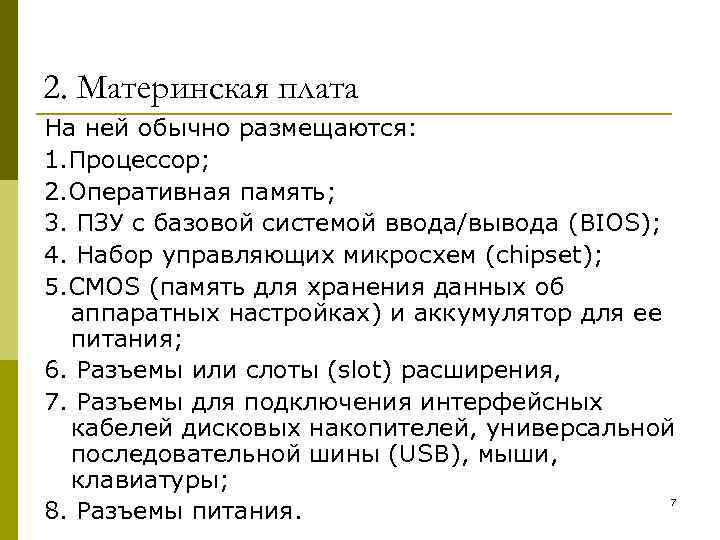 2. Материнская плата

На ней обычно размещаются:

1.Процессор;

2.Оперативная память;

3. ПЗУ с базовой системой ввода/вывода (BIOS);

4. Набор управляющих микросхем (chipset);

5.CMOS (память для хранения данных об аппаратных настройках) и аккумулятор для ее питания;

6. Разъемы или слоты (slot) расширения,

7. Разъемы для подключения интерфейсных кабелей дисковых накопителей, универсальной последовательной шины (USB), мыши, клавиатуры;

8. Разъемы питания.

7